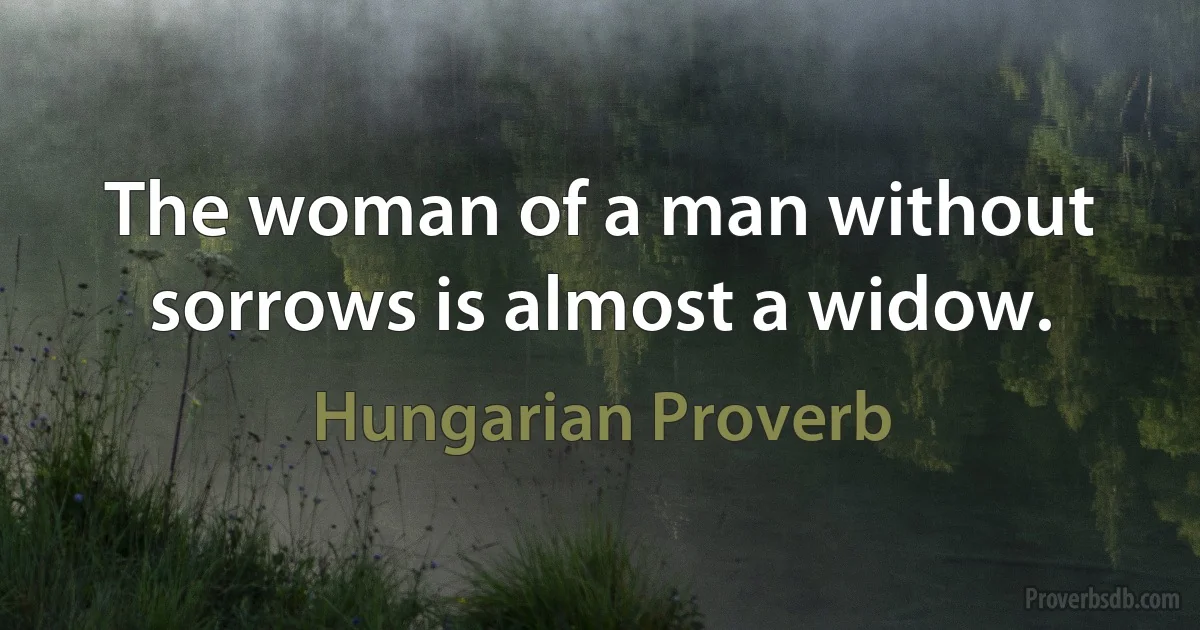 The woman of a man without sorrows is almost a widow.

Hungarian Proverb

Proverbsdb.com